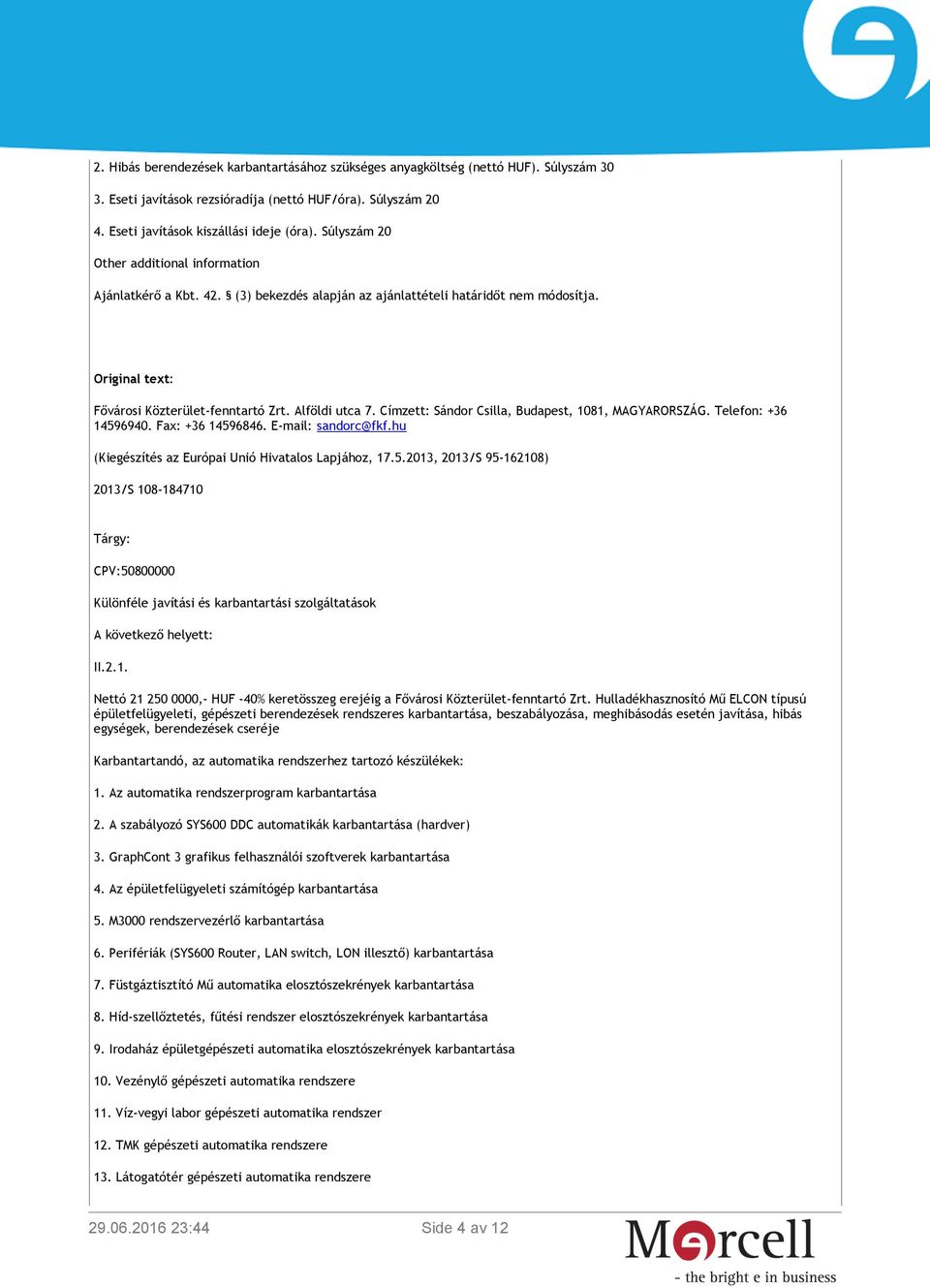 2. Hibás berendezések karbantartásához szükséges anyagköltség (nettó HUF). Súlyszám 30

3. Eseti javítások rezsióradíja (nettó HUF/óra). Súlyszám 20

4. Eseti javítások kiszállási ideje (óra). Súlyszám 20

Other additional information

Ajánlatkérő a Kbt. 42. § (3) bekezdés alapján az ajánlattételi határidőt nem módosítja.

Original text:

Fővárosi Közterület-fenntartó Zrt. Alföldi utca 7. Címzett: Sándor Csilla, Budapest, 1081, MAGYARORSZÁG. Telefon: +36 14596940. Fax: +36 14596846. E-mail: sandorc@fkf.hu

(Kiegészítés az Európai Unió Hivatalos Lapjához, 17.5.2013, 2013/S 95-162108)

2013/S 108-184710

Tárgy:

CPV:50800000

Különféle javítási és karbantartási szolgáltatások

A következő helyett:

II.2.1.

Nettó 21 250 0000,- HUF -40% keretösszeg erejéig a Fővárosi Közterület-fenntartó Zrt. Hulladékhasznosító Mű ELCON típusú épületfelügyeleti, gépészeti berendezések rendszeres karbantartása, beszabályozása, meghibásodás esetén javítása, hibás egységek, berendezések cseréje

Karbantartandó, az automatika rendszerhez tartozó készülékek:

1. Az automatika rendszerprogram karbantartása

2. A szabályozó SYS600 DDC automatikák karbantartása (hardver)

3. GraphCont 3 grafikus felhasználói szoftverek karbantartása

4. Az épületfelügyeleti számítógép karbantartása

5. M3000 rendszervezérlő karbantartása

6. Perifériák (SYS600 Router, LAN switch, LON illesztő) karbantartása

7. Füstgáztisztító Mű automatika elosztószekrények karbantartása

8. Híd-szellőztetés, fűtési rendszer elosztószekrények karbantartása

9. Irodaház épületgépészeti automatika elosztószekrények karbantartása

10. Vezénylő gépészeti automatika rendszere

11. Víz-vegyi labor gépészeti automatika rendszer

12. TMK gépészeti automatika rendszere

13. Látogatótér gépészeti automatika rendszere

29.06.2016 23:44 Side 4 av 12

Mercell
- the bright e in business